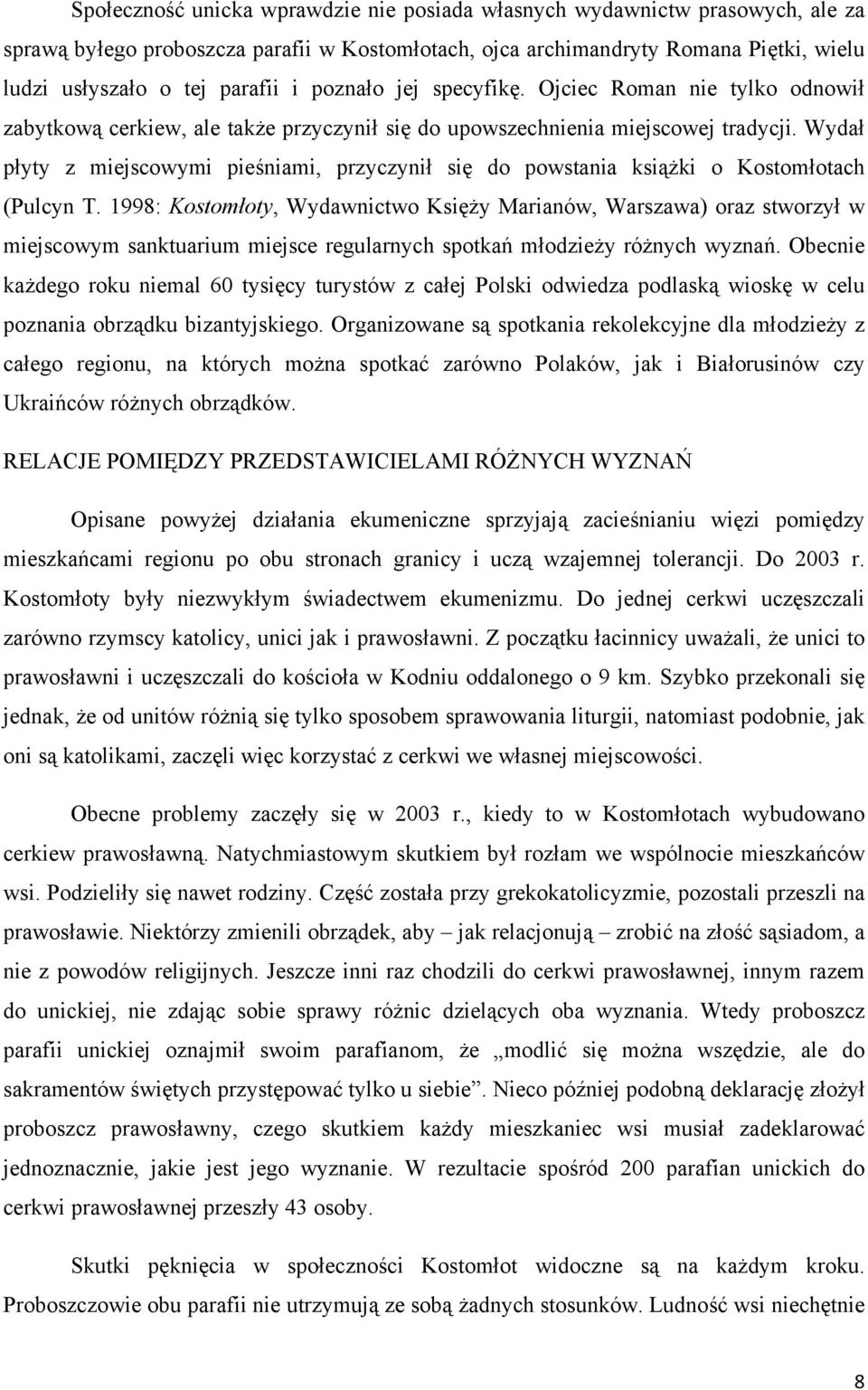 Społeczność unicka wprawdzie nie posiada własnych wydawnictw prasowych, ale za sprawą byłego proboszcza parafii w Kostomłotach, ojca archimandryty Romana Piętki, wielu ludzi usłyszało o tej parafii i poznało jej specyfikę. Ojciec Roman nie tylko odnowił zabytkową cerkiew, ale także przyczynił się do upowszechnienia miejscowej tradycji. Wydał płyty z miejscowymi pieśniami, przyczynił się do powstania książki o Kostomłotach (Pulcyn T. 1998: Kostomłoty, Wydawnictwo Księży Marianów, Warszawa) oraz stworzył w miejscowym sanktuarium miejsce regularnych spotkań młodzieży różnych wyznań. Obecnie każdego roku niemal 60 tysięcy turystów z całej Polski odwiedza podlaską wioskę w celu poznania obrządku bizantyjskiego. Organizowane są spotkania rekolekcyjne dla młodzieży z całego regionu, na których można spotkać zarówno Polaków, jak i Białorusinów czy Ukraińców różnych obrządków.

RELACJE POMIĘDZY PRZEDSTAWICIELAMI RÓŻNYCH WYZNAŃ

Opisane powyżej działania ekumeniczne sprzyjają zacieśnianiu więzi pomiędzy mieszkańcami regionu po obu stronach granicy i uczą wzajemnej tolerancji. Do 2003 r. Kostomłoty były niezwykłym świadectwem ekumenizmu. Do jednej cerkwi uczęszczali zarówno rzymscy katolicy, unici jak i prawosławni. Z początku łacinnicy uważali, że unici to prawosławni i uczęszczali do kościoła w Kodniu oddalonego o 9 km. Szybko przekonali się jednak, że od unitów różnią się tylko sposobem sprawowania liturgii, natomiast podobnie, jak oni są katolikami, zaczęli więc korzystać z cerkwi we własnej miejscowości.

Obecne problemy zaczęły się w 2003 r., kiedy to w Kostomłotach wybudowano cerkiew prawosławną. Natychmiastowym skutkiem był rozłam we wspólnocie mieszkańców wsi. Podzieliły się nawet rodziny. Część została przy grekokatolicyzmie, pozostali przeszli na prawosławie. Niektórzy zmienili obrządek, aby – jak relacjonują – zrobić na złość sąsiadom, a nie z powodów religijnych. Jeszcze inni raz chodzili do cerkwi prawosławnej, innym razem do unickiej, nie zdając sobie sprawy różnic dzielących oba wyznania. Wtedy proboszcz parafii unickiej oznajmił swoim parafianom, że „modlić się można wszędzie, ale do sakramentów świętych przystępować tylko u siebie”. Nieco później podobną deklarację złożył proboszcz prawosławny, czego skutkiem każdy mieszkaniec wsi musiał zadeklarować jednoznacznie, jakie jest jego wyznanie. W rezultacie spośród 200 parafian unickich do cerkwi prawosławnej przeszły 43 osoby.

Skutki pęknięcia w społeczności Kostomłot widoczne są na każdym kroku. Proboszczowie obu parafii nie utrzymują ze sobą żadnych stosunków. Ludność wsi niechętnie

8